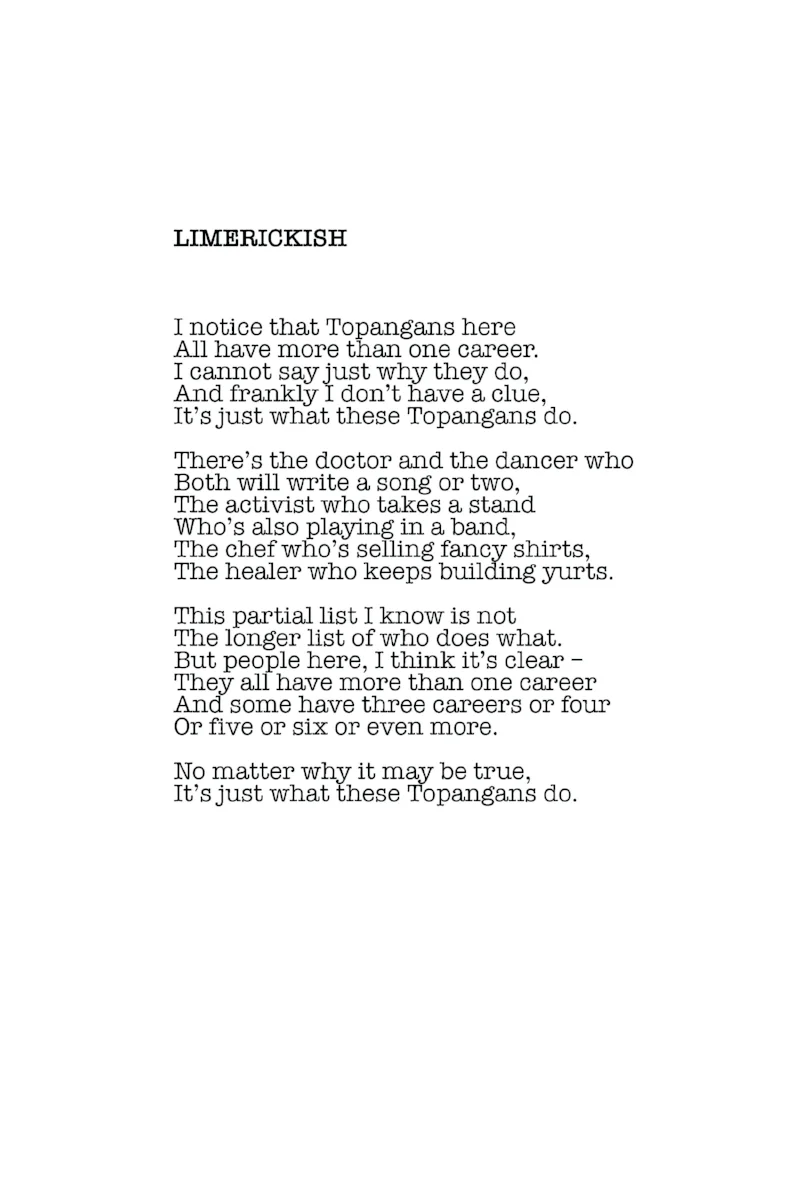 LIMERICKISH

I notice that Topangans here
All have more than one career.
I cannot say just why they do,
And frankly I don't have a clue,
It's just what these Topangans do.

There's the doctor and the dancer who
Both will write a song or two,
The activist who takes a stand
Who's also playing in a band,
The chef who's selling fancy shirts,
The healer who keeps building yurts.

This partial list I know is not
The longer list of who does what.
But people here, I think it's clear –
They all have more than one career
And some have three careers or four
Or five or six or even more.

No matter why it may be true,
It's just what these Topangans do.